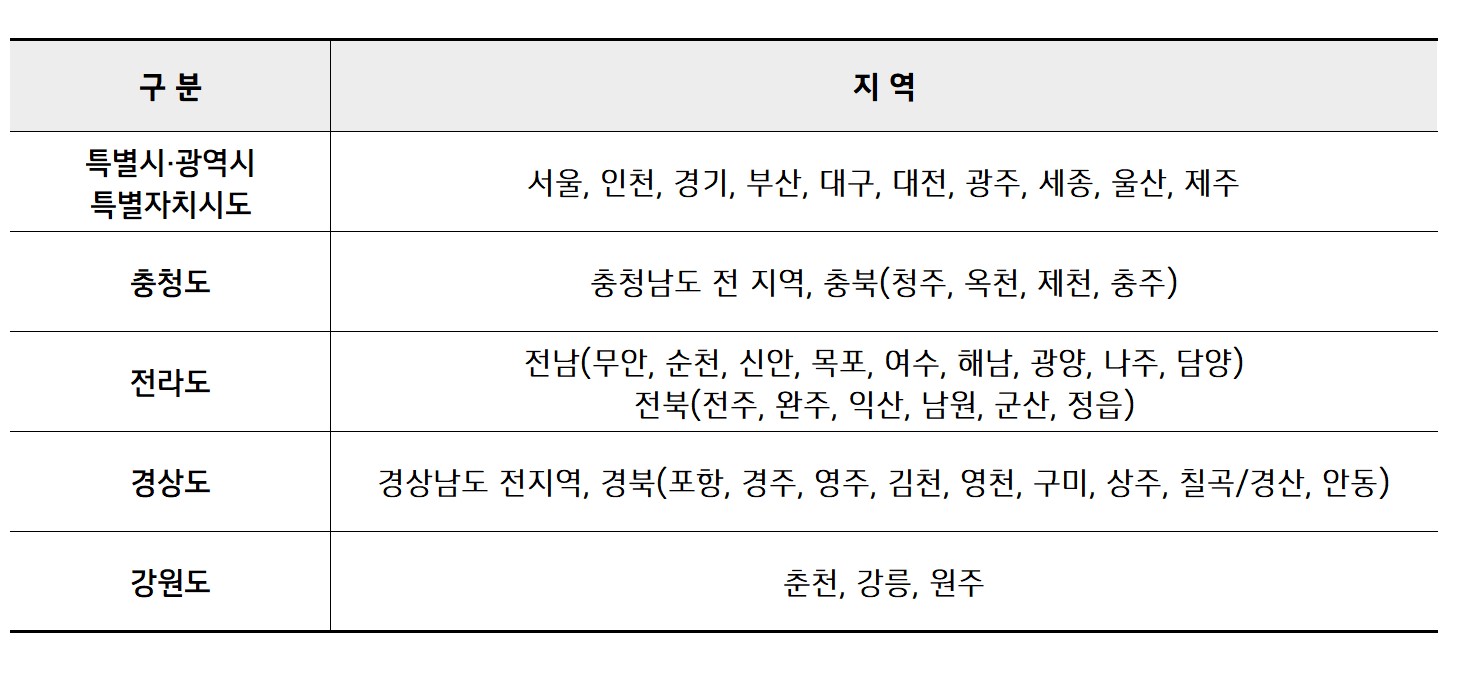 | 구 분 | 지 역 |
|---|---|
| 특별시·광역시 특별자치시도 | 서울, 인천, 경기, 부산, 대구, 대전, 광주, 세종, 울산, 제주 |
| 충청도 | 충청남도 전 지역, 충북(청주, 옥천, 제천, 충주) |
| 전라도 | 전남(무안, 순천, 신안, 목포, 여수, 해남, 광양, 나주, 담양) 전북(전주, 완주, 익산, 남원, 군산, 정읍) |
| 경상도 | 경상남도 전지역, 경북(포항, 경주, 영주, 김천, 영천, 구미, 상주, 칠곡/경산, 안동) |
| 강원도 | 춘천, 강릉, 원주 |